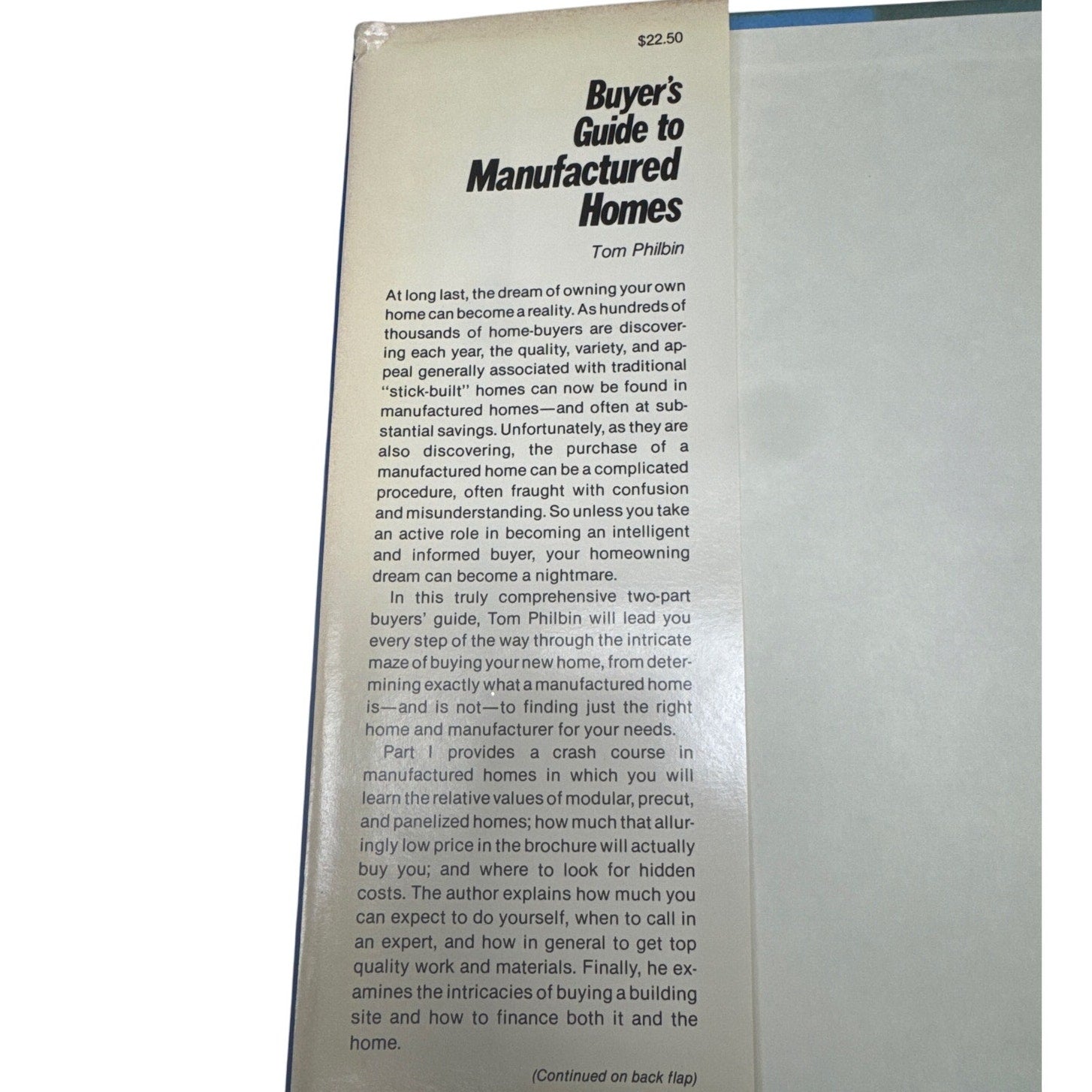 $22.50

Buyer's Guide to Manufactured Homes

Tom Philbin

At long last, the dream of owning your own home can become a reality. As hundreds of thousands of home-buyers are discovering each year, the quality, variety, and appeal generally associated with traditional "stick-built" homes can now be found in manufactured homes—and often at substantial savings. Unfortunately, as they are also discovering, the purchase of a manufactured home can be a complicated procedure, often fraught with confusion and misunderstanding. So unless you take an active role in becoming an intelligent and informed buyer, your homeowning dream can become a nightmare.

In this truly comprehensive two-part buyers' guide, Tom Philbin will lead you every step of the way through the intricate maze of buying your new home, from determining exactly what a manufactured home is—and is not—to finding just the right home and manufacturer for your needs.

Part I provides a crash course in manufactured homes in which you will learn the relative values of modular, precut, and panelized homes; how much that alluringly low price in the brochure will actually buy you; and where to look for hidden costs. The author explains how much you can expect to do yourself, when to call in an expert, and how in general to get top quality work and materials. Finally, he examines the intricacies of buying a building site and how to finance both it and the home.

(Continued on back flap)